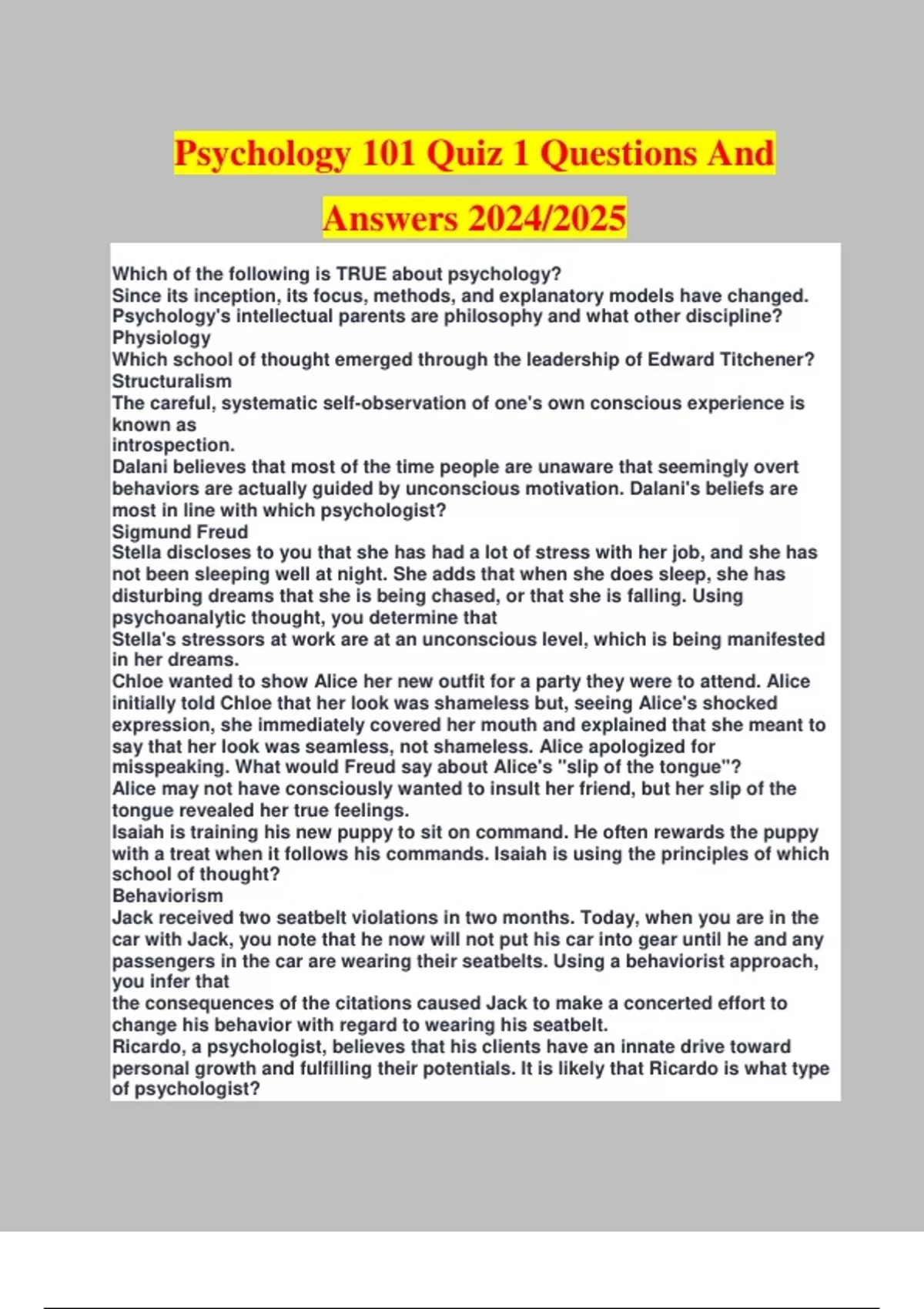 Psychology 101 Quiz 1 Questions And Answers 2024/2025

Which of the following is TRUE about psychology?
Since its inception, its focus, methods, and explanatory models have changed.
Psychology's intellectual parents are philosophy and what other discipline?
Physiology
Which school of thought emerged through the leadership of Edward Titchener?
Structuralism
The careful, systematic self-observation of one's own conscious experience is known as
introspection.
Dalani believes that most of the time people are unaware that seemingly overt behaviors are actually guided by unconscious motivation. Dalani's beliefs are most in line with which psychologist?
Sigmund Freud
Stella discloses to you that she has had a lot of stress with her job, and she has not been sleeping well at night. She adds that when she does sleep, she has disturbing dreams that she is being chased, or that she is falling. Using psychoanalytic thought, you determine that
Stella's stressors at work are at an unconscious level, which is being manifested in her dreams.
Chloe wanted to show Alice her new outfit for a party they were to attend. Alice initially told Chloe that her look was shameless but, seeing Alice's shocked expression, she immediately covered her mouth and explained that she meant to say that her look was seamless, not shameless. Alice apologized for misspeaking. What would Freud say about Alice's "slip of the tongue"?
Alice may not have consciously wanted to insult her friend, but her slip of the tongue revealed her true feelings.
Isaiah is training his new puppy to sit on command. He often rewards the puppy with a treat when it follows his commands. Isaiah is using the principles of which school of thought?
Behaviorism
Jack received two seatbelt violations in two months. Today, when you are in the car with Jack, you note that he now will not put his car into gear until he and any passengers in the car are wearing their seatbelts. Using a behaviorist approach, you infer that
the consequences of the citations caused Jack to make a concerted effort to change his behavior with regard to wearing his seatbelt.
Ricardo, a psychologist, believes that his clients have an innate drive toward personal growth and fulfilling their potentials. It is likely that Ricardo is what type of psychologist?